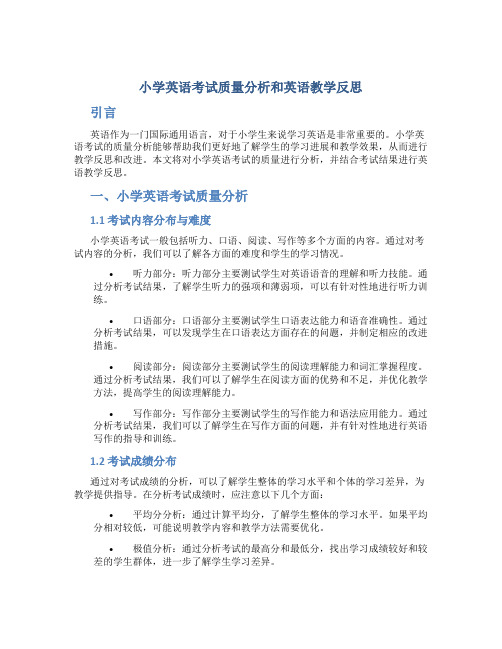 小学英语考试质量分析和英语教学反思

引言

英语作为一门国际通用语言，对于小学生来说学习英语是非常重要的。小学英语考试的质量分析能够帮助我们更好地了解学生的学习进展和教学效果，从而进行教学反思和改进。本文将对小学英语考试的质量进行分析，并结合考试结果进行英语教学反思。

一、小学英语考试质量分析

1.1 考试内容分布与难度

小学英语考试一般包括听力、口语、阅读、写作等多个方面的内容。通过对考试内容的分析，我们可以了解各方面的难度和学生的学习情况。

• 听力部分：听力部分主要测试学生对英语语音的理解和听力技能。通过分析考试结果，了解学生听力的强项和薄弱项，可以有针对性地进行听力训练。

• 口语部分：口语部分主要测试学生口语表达能力和语音准确性。通过分析考试结果，可以发现学生在口语表达方面存在的问题，并制定相应的改进措施。

• 阅读部分：阅读部分主要测试学生的阅读理解能力和词汇掌握程度。通过分析考试结果，我们可以了解学生在阅读方面的优势和不足，并优化教学方法，提高学生的阅读理解能力。

• 写作部分：写作部分主要测试学生的写作能力和语法应用能力。通过分析考试结果，我们可以了解学生在写作方面的问题，并有针对性地进行英语写作的指导和训练。

1.2 考试成绩分布

通过对考试成绩的分析，可以了解学生整体的学习水平和个体的学习差异，为教学提供指导。在分析考试成绩时，应注意以下几个方面：

• 平均分分析：通过计算平均分，了解学生整体的学习水平。如果平均分相对较低，可能说明教学内容和教学方法需要优化。

• 极值分析：通过分析考试的最高分和最低分，找出学习成绩较好和较差的学生群体，进一步了解学生学习差异。